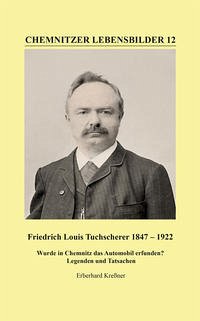 CHEMNITZER LEBENSBILDER 12

Friedrich Louis Tuchscherer 1847 – 1922

Wurde in Chemnitz das Automobil erfunden?
Legenden und Tatsachen

Erberhard Kreßner